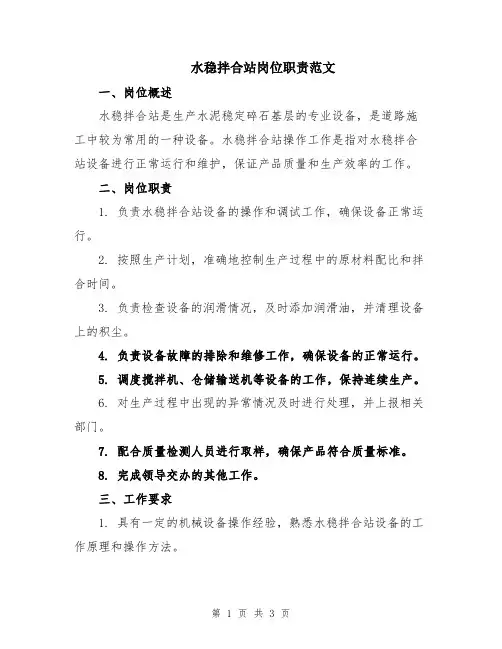 水稳拌合站岗位职责范文

一、岗位概述

水稳拌合站是生产水泥稳定碎石基层的专业设备，是道路施工中较为常用的一种设备。水稳拌合站操作工作是指对水稳拌合站设备进行正常运行和维护，保证产品质量和生产效率的工作。

二、岗位职责

1. 负责水稳拌合站设备的操作和调试工作，确保设备正常运行。

2. 按照生产计划，准确地控制生产过程中的原材料配比和拌合时间。

3. 负责检查设备的润滑情况，及时添加润滑油，并清理设备上的积尘。

4. 负责设备故障的排除和维修工作，确保设备的正常运行。

5. 调度搅拌机、仓储输送机等设备的工作，保持连续生产。

6. 对生产过程中出现的异常情况及时进行处理，并上报相关部门。

7. 配合质量检测人员进行取样，确保产品符合质量标准。

8. 完成领导交办的其他工作。

三、工作要求

1. 具有一定的机械设备操作经验，熟悉水稳拌合站设备的工作原理和操作方法。

第 1 页 共 3 页